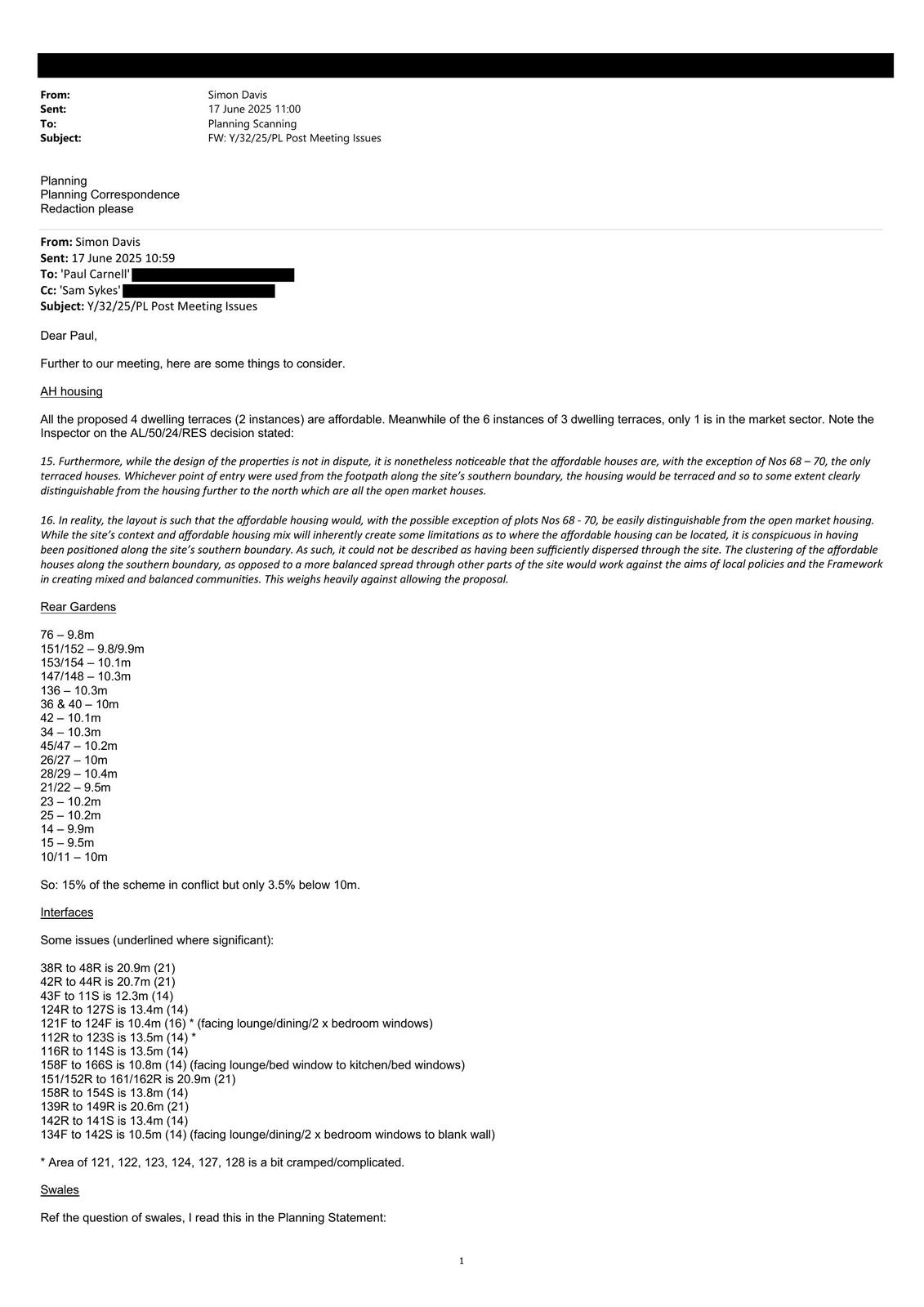 From: Simon Davis
Sent: 17 June 2025 11:00
To: Planning Scanning
Subject: FW: Y/32/25/PL Post Meeting Issues

Planning
Planning Correspondence
Redaction please

From: Simon Davis
Sent: 17 June 2025 10:59
To: 'Paul Carnell'
Cc: 'Sam Sykes'
Subject: Y/32/25/PL Post Meeting Issues

Dear Paul,

Further to our meeting, here are some things to consider.

AH housing

All the proposed 4 dwelling terraces (2 instances) are affordable. Meanwhile of the 6 instances of 3 dwelling terraces, only 1 is in the market sector. Note the Inspector on the AL/50/24/RES decision stated:

15. Furthermore, while the design of the properties is not in dispute, it is nonetheless noticeable that the affordable houses are, with the exception of Nos 68 – 70, the only terraced houses. Whichever point of entry were used from the footpath along the site's southern boundary, the housing would be terraced and so to some extent clearly distinguishable from the housing further to the north which are all the open market houses.

16. In reality, the layout is such that the affordable housing would, with the possible exception of plots Nos 68 - 70, be easily distinguishable from the open market housing. While the site's context and affordable housing mix will inherently create some limitations as to where the affordable housing can be located, it is conspicuous in having been positioned along the site's southern boundary. As such, it could not be described as having been sufficiently dispersed through the site. The clustering of the affordable houses along the southern boundary, as opposed to a more balanced spread through other parts of the site would work against the aims of local policies and the Framework in creating mixed and balanced communities. This weighs heavily against allowing the proposal.

Rear Gardens

76 – 9.8m
151/152 – 9.8/9.9m
153/154 – 10.1m
147/148 – 10.3m
136 – 10.3m
36 & 40 – 10m
42 – 10.1m
34 – 10.3m
45/47 – 10.2m
26/27 – 10m
28/29 – 10.4m
21/22 – 9.5m
23 – 10.2m
25 – 10.2m
14 – 9.9m
15 – 9.5m
10/11 – 10m

So: 15% of the scheme in conflict but only 3.5% below 10m.

Interfaces

Some issues (underlined where significant):

38R to 48R is 20.9m (21)
42R to 44R is 20.7m (21)
43F to 11S is 12.3m (14)
124R to 127S is 13.4m (14)
121F to 124F is 10.4m (16) * (facing lounge/dining/2 x bedroom windows)
112R to 123S is 13.5m (14) *
116R to 114S is 13.5m (14)
158F to 166S is 10.8m (14) (facing lounge/bed window to kitchen/bed windows)
151/152R to 161/162R is 20.9m (21)
158R to 154S is 13.8m (14)
139R to 149R is 20.6m (21)
142R to 141S is 13.4m (14)
134F to 142S is 10.5m (14) (facing lounge/dining/2 x bedroom windows to blank wall)

* Area of 121, 122, 123, 124, 127, 128 is a bit cramped/complicated.

Swales

Ref the question of swales, I read this in the Planning Statement:

1